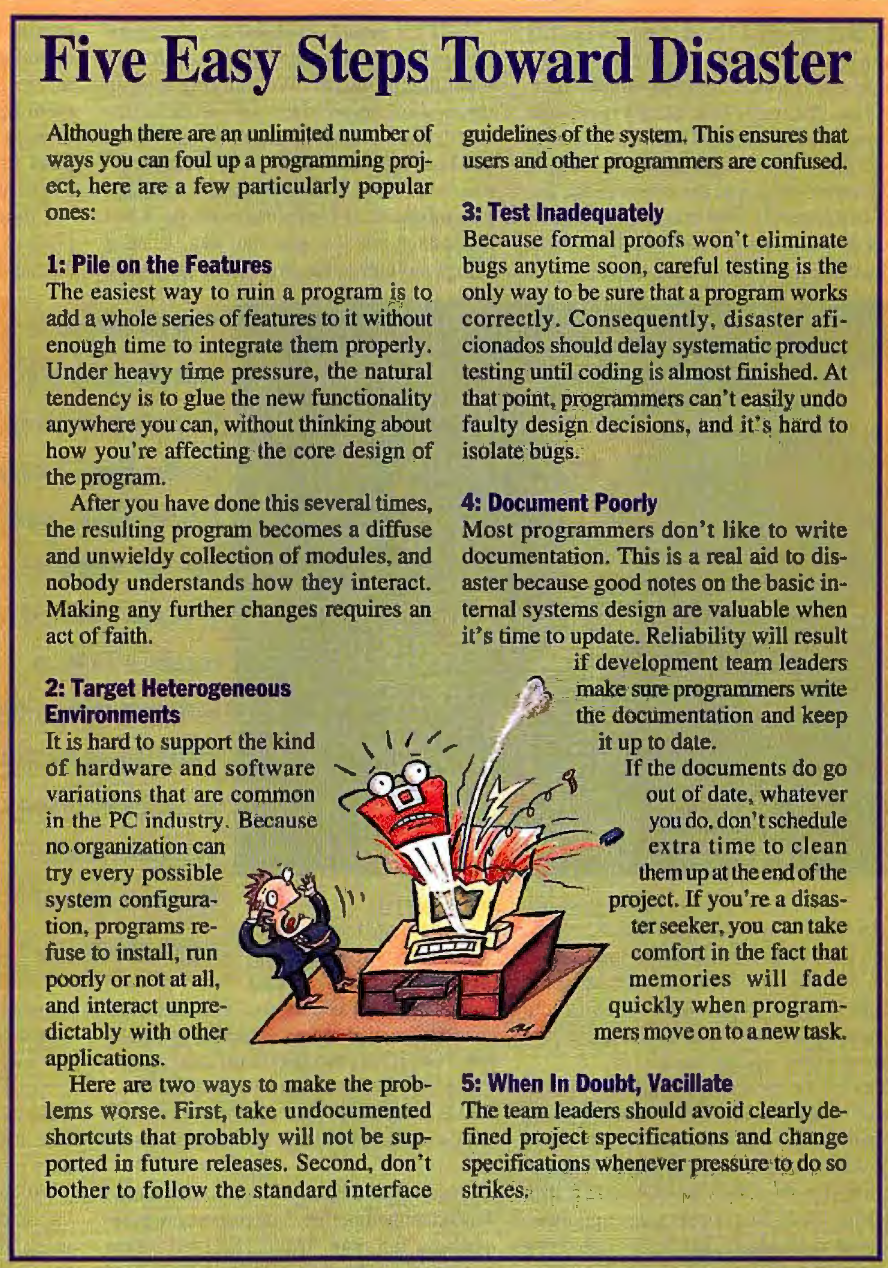 Five Easy Steps Toward Disaster

Although there are an unlimited number of ways you can foul up a programming project, here are a few particularly popular ones:

1: Pile on the Features
The easiest way to ruin a program is to add a whole series of features to it without enough time to integrate them properly. Under heavy time pressure, the natural tendency is to glue the new functionality anywhere you can, without thinking about how you're affecting the core design of the program.

After you have done this several times, the resulting program becomes a diffuse and unwieldy collection of modules, and nobody understands how they interact. Making any further changes requires an act of faith.

2: Target Heterogeneous Environments
It is hard to support the kind of hardware and software variations that are common in the PC industry. Because no organization can try every possible system configuration, programs refuse to install, run poorly or not at all, and interact unpredictably with other applications.

Here are two ways to make the problems worse. First, take undocumented shortcuts that probably will not be supported in future releases. Second, don't bother to follow the standard interface guidelines of the system. This ensures that users and other programmers are confused.

3: Test Inadequately
Because formal proofs won't eliminate bugs anytime soon, careful testing is the only way to be sure that a program works correctly. Consequently, disaster aficionados should delay systematic product testing until coding is almost finished. At that point, programmers can't easily undo faulty design decisions, and it's hard to isolate bugs.

4: Document Poorly
Most programmers don't like to write documentation. This is a real aid to disaster because good notes on the basic internal systems design are valuable when it's time to update. Reliability will result if development team leaders make sure programmers write the documentation and keep it up to date.

If the documents do go out of date, whatever you do, don't schedule extra time to clean them up at the end of the project. If you're a disaster seeker, you can take comfort in the fact that memories will fade quickly when programmers move on to a new task.

5: When In Doubt, Vacillate
The team leaders should avoid clearly defined project specifications and change specifications whenever pressure to do so strikes.